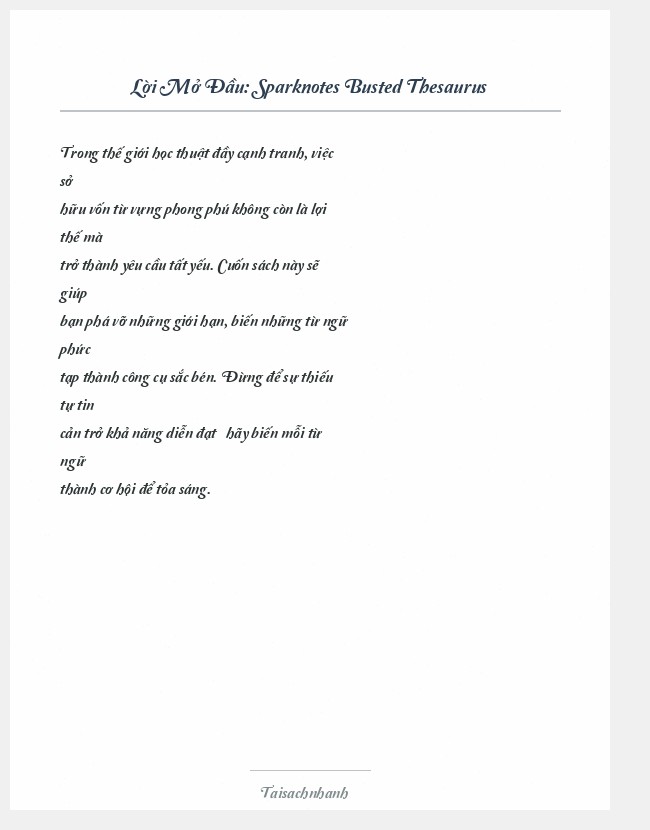 Lời Mở Đầu: Sparknotes Busted Thesaurus

Trong thế giới học thuật đầy cạnh tranh, việc sở hữu vốn từ vựng phong phú không còn là lợi thế mà trở thành yêu cầu tất yếu. Cuốn sách này sẽ giúp bạn phá vỡ những giới hạn, biến những từ ngữ phức tạp thành công cụ sắc bén. Đừng để sự thiếu tự tin cản trở khả năng diễn đạt hãy biến mỗi từ ngữ thành cơ hội để tỏa sáng.

Taisachnhanh